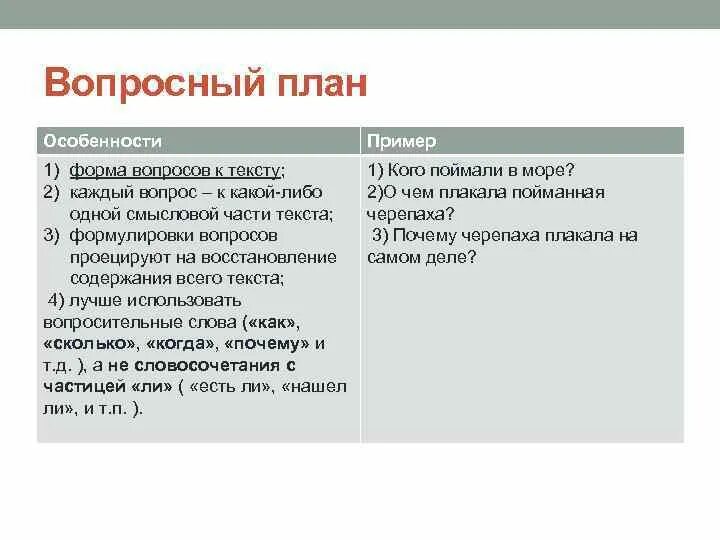 Вопросный план

| Особенности | Пример |
|---|---|
| 1) форма вопросов к тексту; 2) каждый вопрос – к какой-либо одной смысловой части текста; 3) формулировки вопросов проецируют на восстановление содержания всего текста; 4) лучше использовать вопросительные слова («как», «сколько», «когда», «почему» и т.д. ), а не словосочетания с частицей «ли» ( «есть ли», «нашел ли», и т.п. ). | 1) Кого поймали в море? 2)О чем плакала пойманная черепаха? 3) Почему черепаха плакала на самом деле? |